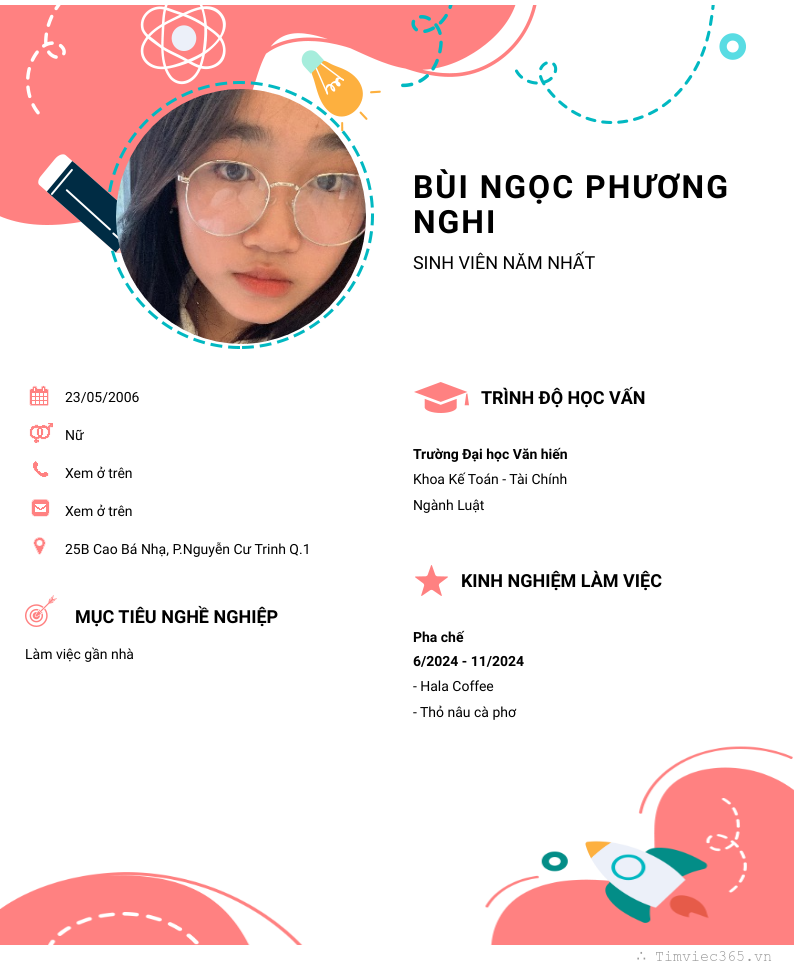 BÙI NGỌC PHƯƠNG NGHI

SINH VIÊN NĂM NHẤT

23/05/2006

Nữ

Xem ở trên

Xem ở trên

25B Cao Bá Nhạ, P.Nguyễn Cư Trinh Q.1

MỤC TIÊU NGHỀ NGHIỆP

Làm việc gần nhà

TRÌNH ĐỘ HỌC VẤN

Trường Đại học Văn hiến
Khoa Kế Toán - Tài Chính
Ngành Luật

KINH NGHIỆM LÀM VIỆC

Pha chế
6/2024 - 11/2024
- Hala Coffee
- Thỏ nâu cà phơ

∴ Timviec365.vn